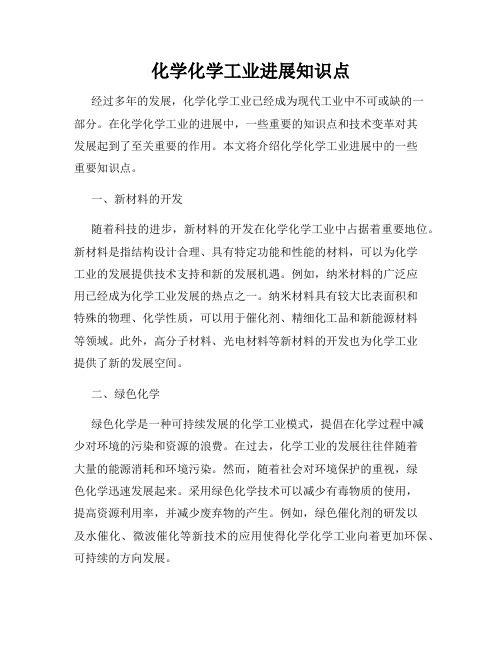 化学化学工业进展知识点

经过多年的发展，化学化学工业已经成为现代工业中不可或缺的一部分。在化学化学工业的进展中，一些重要的知识点和技术变革对其发展起到了至关重要的作用。本文将介绍化学化学工业进展中的一些重要知识点。

一、新材料的开发

随着科技的进步，新材料的开发在化学化学工业中占据着重要地位。新材料是指结构设计合理、具有特定功能和性能的材料，可以为化学工业的发展提供技术支持和新的发展机遇。例如，纳米材料的广泛应用已经成为化学工业发展的热点之一。纳米材料具有较大比表面积和特殊的物理、化学性质，可以用于催化剂、精细化工品和新能源材料等领域。此外，高分子材料、光电材料等新材料的开发也为化学工业提供了新的发展空间。

二、绿色化学

绿色化学是一种可持续发展的化学工业模式，提倡在化学过程中减少对环境的污染和资源的浪费。在过去，化学工业的发展往往伴随着大量的能源消耗和环境污染。然而，随着社会对环境保护的重视，绿色化学迅速发展起来。采用绿色化学技术可以减少有毒物质的使用，提高资源利用率，并减少废弃物的产生。例如，绿色催化剂的研发以及水催化、微波催化等新技术的应用使得化学化学工业向着更加环保、可持续的方向发展。